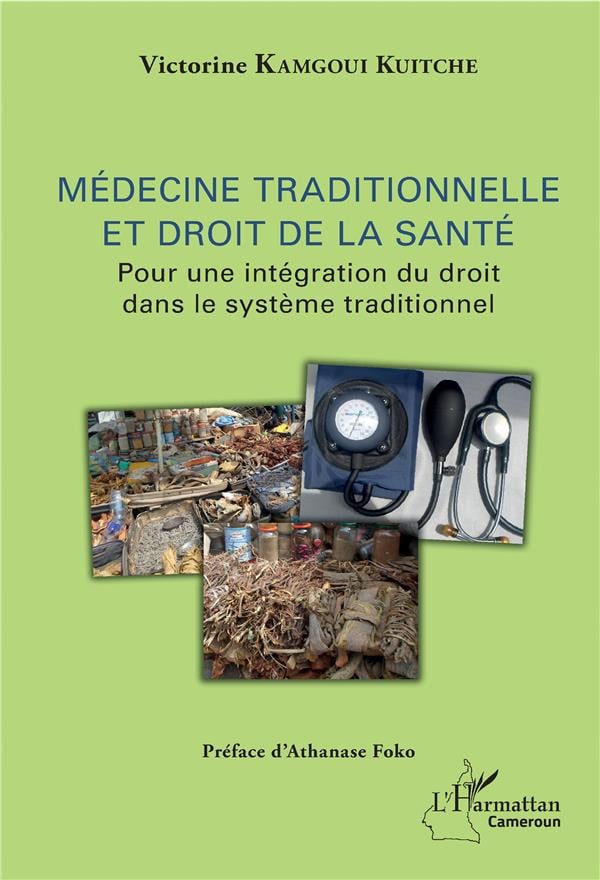 Victorine KAMGOUI KUITCHE

MÉDECINE TRADITIONNELLE
ET DROIT DE LA SANTÉ

Pour une intégration du droit
dans le système traditionnel

Préface d'Athanase Foko

L'Harmattan
Cameroun